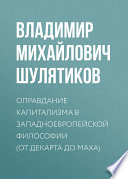 ВЛАДИМИР МИХАЙЛОВИЧ ШУЛЯТИКОВ

ОПРАВДАНИЕ КАПИТАЛИЗМА В ЗАПАДНОЕВРОПЕЙСКОЙ ФИЛОСОФИИ (ОТ ДЕКАРТА ДО МАХА)